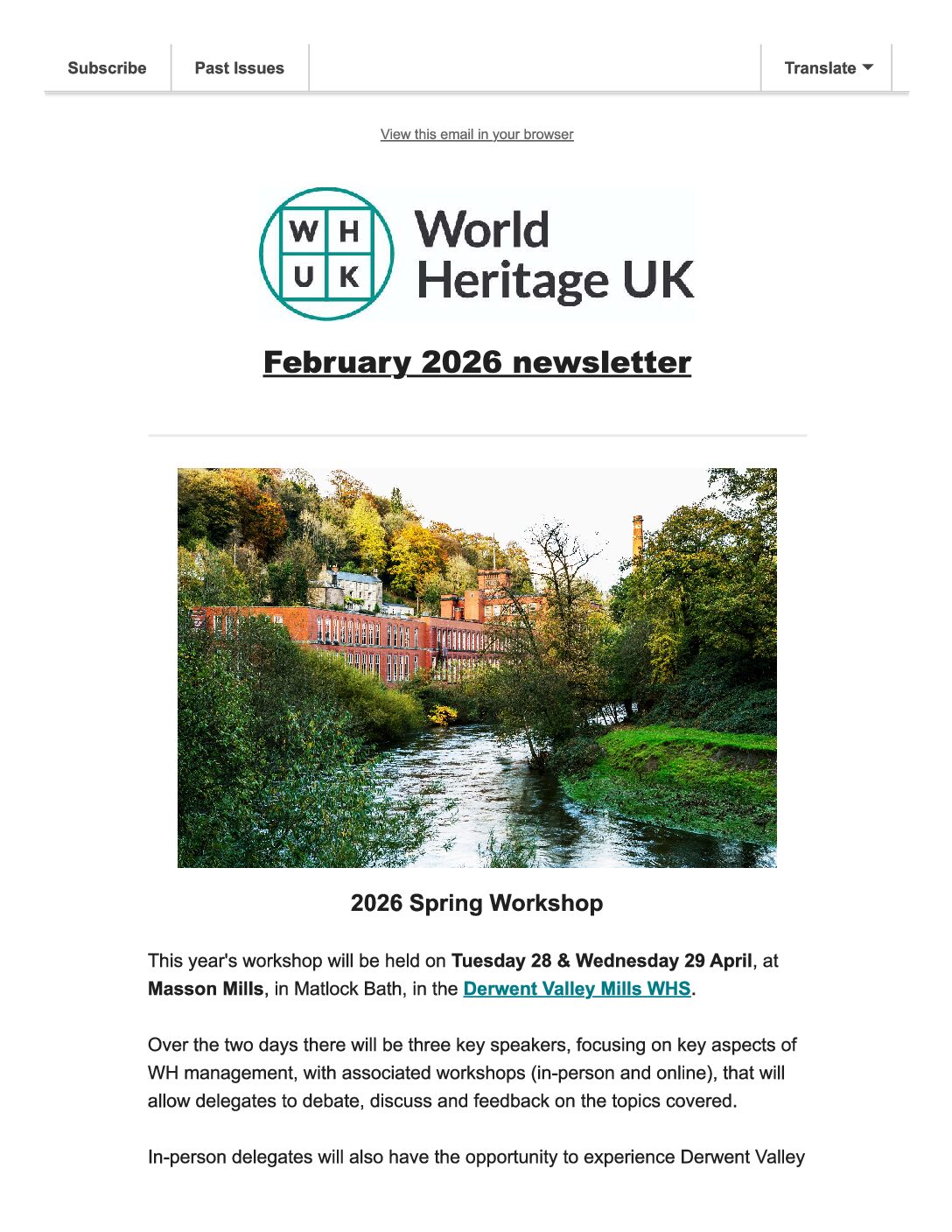 Subscribe Past Issues Translate

View this email in your browser

W H
U K
World
Heritage UK

February 2026 newsletter

2026 Spring Workshop

This year's workshop will be held on Tuesday 28 & Wednesday 29 April, at Masson Mills, in Matlock Bath, in the Derwent Valley Mills WHS.

Over the two days there will be three key speakers, focusing on key aspects of WH management, with associated workshops (in-person and online), that will allow delegates to debate, discuss and feedback on the topics covered.

In-person delegates will also have the opportunity to experience Derwent Valley